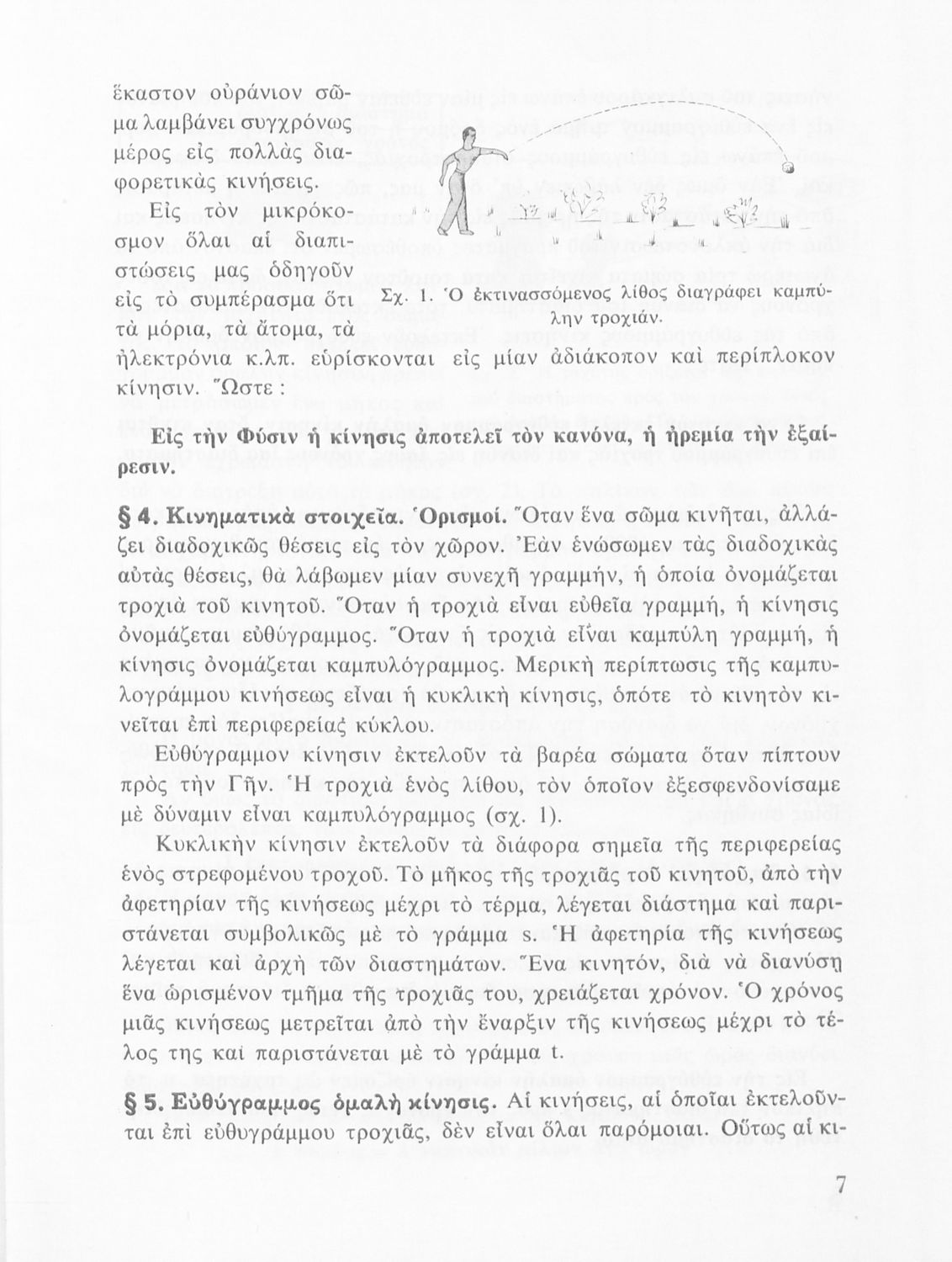 ἕκαστον οὐράνιον σῶμα λαμβάνει συγχρόνως μέρος εἰς πολλὰς διαφορετικὰς κινήσεις.

Εἰς τὸν μικρόκοσμον ὅλαι αἱ διαπιστώσεις μας ὁδηγοῦν εἰς τὸ συμπέρασμα ὅτι τὰ μόρια, τὰ ἄτομα, τὰ ἠλεκτρόνια κ.λπ. εὑρίσκονται εἰς μίαν ἀδιάκοπον καὶ περίπλοκον κίνησιν. Ὥστε :

Σχ. 1. Ὁ ἐκτινασσόμενος λίθος διαγράφει καμπύλην τροχιάν.

Εἰς τὴν Φύσιν ἡ κίνησις ἀποτελεῖ τὸν κανόνα, ἡ ἠρεμία τὴν ἐξαίρεσιν.

§ 4. Κινηματικὰ στοιχεῖα. Ὁρισμοί. Ὅταν ἕνα σῶμα κινῆται, ἀλλάζει διαδοχικῶς θέσεις εἰς τὸν χῶρον. Ἐὰν ἑνώσωμεν τὰς διαδοχικὰς αὐτὰς θέσεις, θὰ λάβωμεν μίαν συνεχῆ γραμμήν, ἡ ὁποία ὀνομάζεται τροχιὰ τοῦ κινητοῦ. Ὅταν ἡ τροχιὰ εἶναι εὐθεῖα γραμμή, ἡ κίνησις ὀνομάζεται εὐθύγραμμος. Ὅταν ἡ τροχιὰ εἶναι καμπύλη γραμμή, ἡ κίνησις ὀνομάζεται καμπυλόγραμμος. Μερικὴ περίπτωσις τῆς καμπυλογράμμου κινήσεως εἶναι ἡ κυκλικὴ κίνησις, ὁπότε τὸ κινητὸν κινεῖται ἐπὶ περιφερείας κύκλου.

Εὐθύγραμμον κίνησιν ἐκτελοῦν τὰ βαρέα σώματα ὅταν πίπτουν πρὸς τὴν Γῆν. Ἡ τροχιὰ ἑνὸς λίθου, τὸν ὁποῖον ἐξεσφενδονίσαμε μὲ δύναμιν εἶναι καμπυλόγραμμος (σχ. 1).

Κυκλικὴν κίνησιν ἐκτελοῦν τὰ διάφορα σημεῖα τῆς περιφερείας ἑνὸς στρεφομένου τροχοῦ. Τὸ μῆκος τῆς τροχιᾶς τοῦ κινητοῦ, ἀπὸ τὴν ἀφετηρίαν τῆς κινήσεως μέχρι τὸ τέρμα, λέγεται διάστημα καὶ παριστάνεται συμβολικῶς μὲ τὸ γράμμα s. Ἡ ἀφετηρία τῆς κινήσεως λέγεται καὶ ἀρχὴ τῶν διαστημάτων. Ἕνα κινητόν, διὰ νὰ διανύσῃ ἕνα ὡρισμένον τμῆμα τῆς τροχιᾶς του, χρειάζεται χρόνον. Ὁ χρόνος μιᾶς κινήσεως μετρεῖται ἀπὸ τὴν ἔναρξιν τῆς κινήσεως μέχρι τὸ τέλος της καὶ παριστάνεται μὲ τὸ γράμμα t.

§ 5. Εὐθύγραμμος ὁμαλὴ κίνησις. Αἱ κινήσεις, αἱ ὁποῖαι ἐκτελοῦνται ἐπὶ εὐθυγράμμου τροχιᾶς, δὲν εἶναι ὅλαι παρόμοιαι. Οὕτως αἱ κι-

7